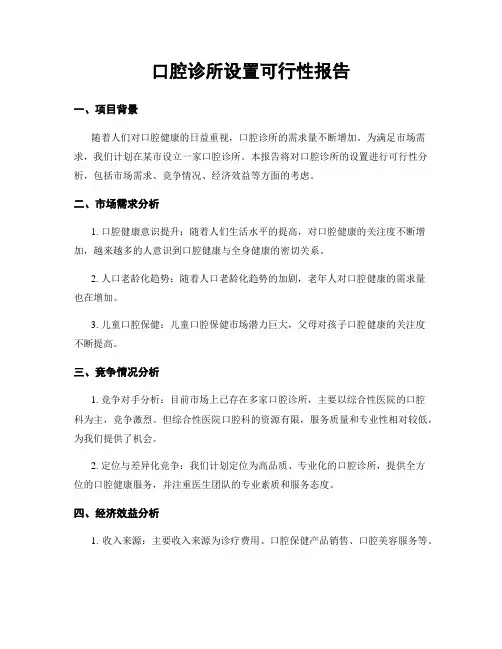 口腔诊所设置可行性报告

一、项目背景

随着人们对口腔健康的日益重视，口腔诊所的需求量不断增加。为满足市场需求，我们计划在某市设立一家口腔诊所。本报告将对口腔诊所的设置进行可行性分析，包括市场需求、竞争情况、经济效益等方面的考虑。

二、市场需求分析

1. 口腔健康意识提升：随着人们生活水平的提高，对口腔健康的关注度不断增加，越来越多的人意识到口腔健康与全身健康的密切关系。

2. 人口老龄化趋势：随着人口老龄化趋势的加剧，老年人对口腔健康的需求量也在增加。

3. 儿童口腔保健：儿童口腔保健市场潜力巨大，父母对孩子口腔健康的关注度不断提高。

三、竞争情况分析

1. 竞争对手分析：目前市场上已存在多家口腔诊所，主要以综合性医院的口腔科为主，竞争激烈。但综合性医院口腔科的资源有限，服务质量和专业性相对较低，为我们提供了机会。

2. 定位与差异化竞争：我们计划定位为高品质、专业化的口腔诊所，提供全方位的口腔健康服务，并注重医生团队的专业素质和服务态度。

四、经济效益分析

1. 收入来源：主要收入来源为诊疗费用、口腔保健产品销售、口腔美容服务等。